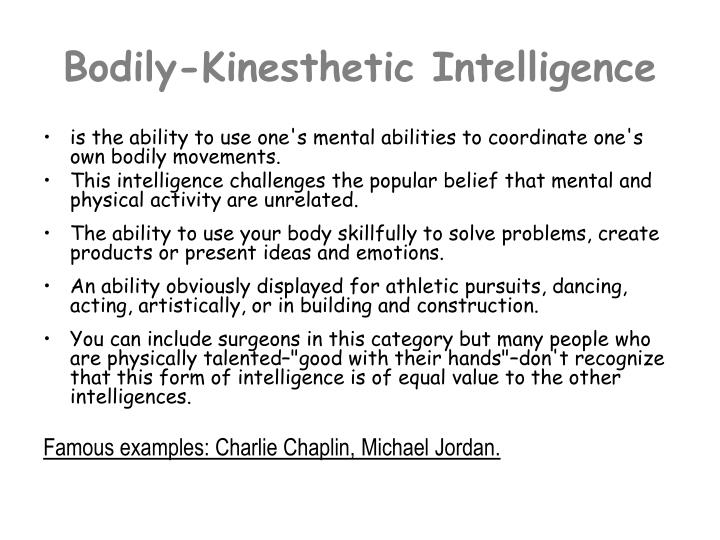 Bodily-Kinesthetic Intelligence

• is the ability to use one's mental abilities to coordinate one's own bodily movements.
• This intelligence challenges the popular belief that mental and physical activity are unrelated.
• The ability to use your body skillfully to solve problems, create products or present ideas and emotions.
• An ability obviously displayed for athletic pursuits, dancing, acting, artistically, or in building and construction.
• You can include surgeons in this category but many people who are physically talented–"good with their hands"–don't recognize that this form of intelligence is of equal value to the other intelligences.

Famous examples: Charlie Chaplin, Michael Jordan.